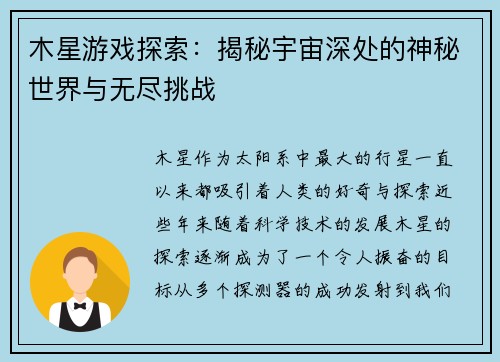 木星游戏探索：揭秘宇宙深处的神秘世界与无尽挑战

木星作为太阳系中最大的行星一直以来都吸引着人类的好奇与探索近些年来随着科学技术的发展木星的探索逐渐成为了一个令人振奋的目标从多个探测器的成功发射到我们